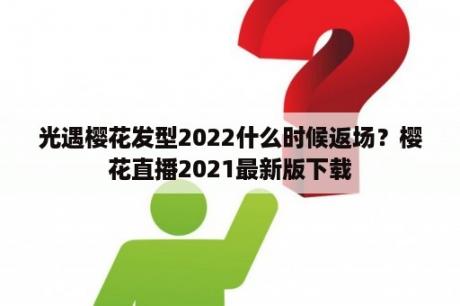 光遇樱花发型2022什么时候返场？樱花直播2021最新版下载